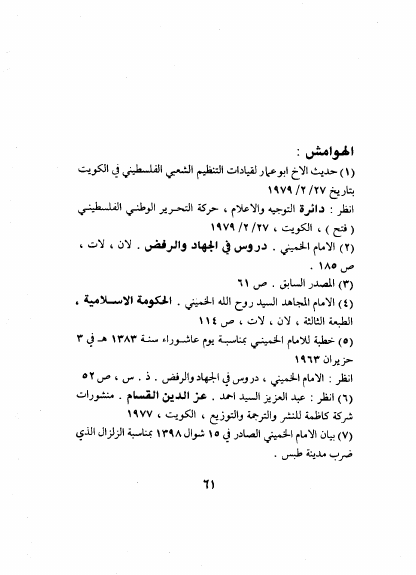 الهوامش :

(١) حديث الاخ ابو عمار لقيادات التنظيم الشعبي الفلسطيني في الكويت بتاريخ ٢٧/ ٢/ ١٩٧٩

انظر : دائرة التوجيه والاعلام ، حركة التحرير الوطني الفلسطيني ( فتح ) ، الكويت ، ٢٧/ ٢/ ١٩٧٩

(٢) الامام الخميني . دروس في الجهاد والرفض . لان ، لات ، ص ١٨٥ .

(٣) المصدر السابق . ص ٦١

(٤) الامام المجاهد السيد روح الله الخميني . الحكومة الاسلامية ، الطبعة الثالثة ، لان ، لات ، ص ١١٤

(٥) خطبة للامام الخميني بمناسبة يوم عاشوراء سنة ١٣٨٣ هـ في ٣ حزيران ١٩٦٣

انظر : الامام الخميني ، دروس في الجهاد والرفض . ذ . س ، ص ٥٢

(٦) انظر : عبد العزيز السيد احمد . عز الدين القسام . منشورات شركة كاظمة للنشر والترجمة والتوزيع ، الكويت ، ١٩٧٧

(٧) بيان الامام الخميني الصادر في ١٥ شوال ١٣٩٨ بمناسبة الزلزال الذي ضرب مدينة طبس .

٦١